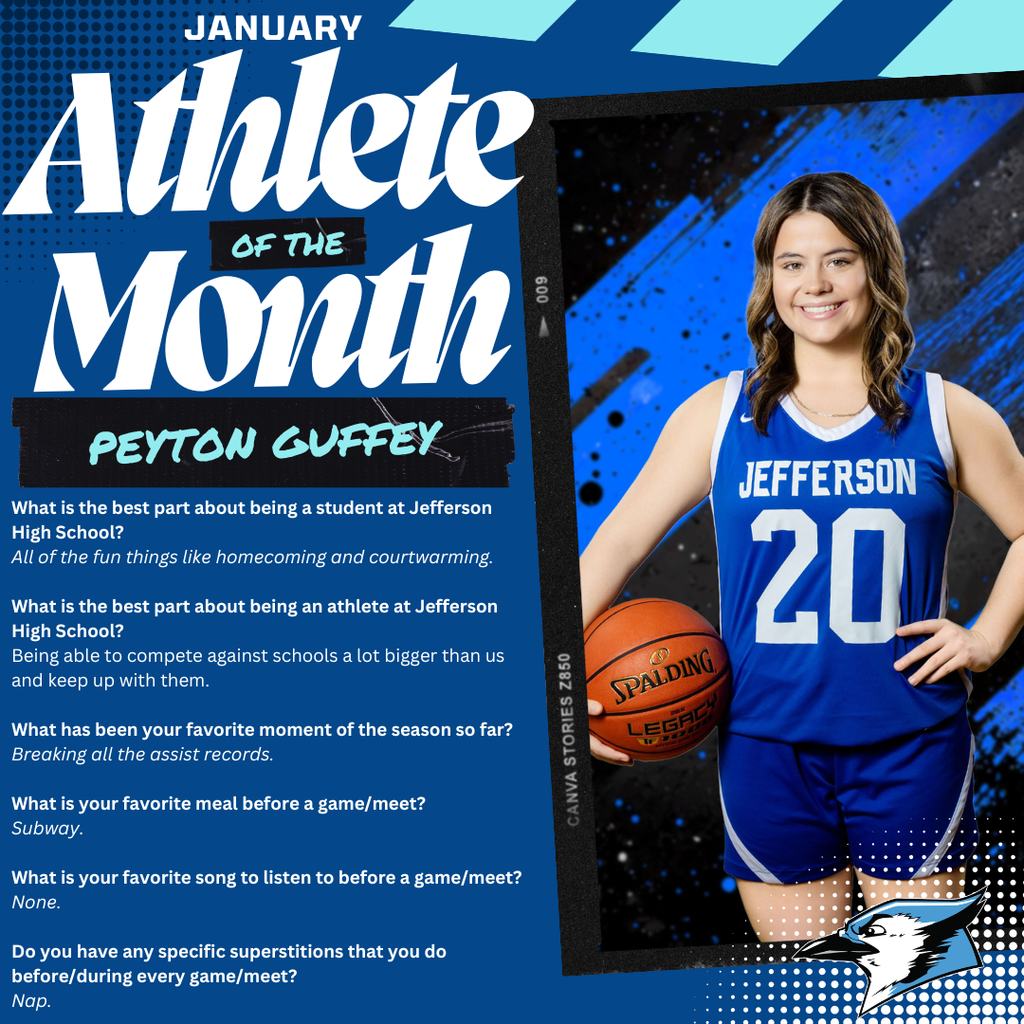 JANUARY

Athlete

OF THE

Month

PEYTON GUFFEY

What is the best part about being a student at Jefferson High School?
All of the fun things like homecoming and courtwarming.

What is the best part about being an athlete at Jefferson High School?
Being able to compete against schools a lot bigger than us and keep up with them.

What has been your favorite moment of the season so far?
Breaking all the assist records.

What is your favorite meal before a game/meet?
Subway.

What is your favorite song to listen to before a game/meet?
None.

Do you have any specific superstitions that you do before/during every game/meet?
Nap.

009

CANVA STORIES Z850

JEFFERSON
20

SPALDING
LEGACY